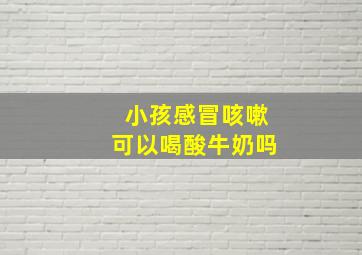 小孩感冒咳嗽
可以喝酸牛奶吗